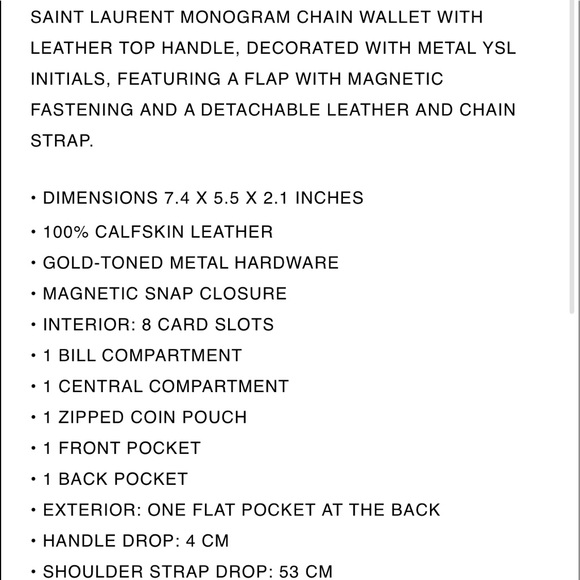 SAINT LAURENT MONOGRAM CHAIN WALLET WITH LEATHER TOP HANDLE, DECORATED WITH METAL YSL INITIALS, FEATURING A FLAP WITH MAGNETIC FASTENING AND A DETACHABLE LEATHER AND CHAIN STRAP.

• DIMENSIONS 7.4 X 5.5 X 2.1 INCHES
• 100% CALFSKIN LEATHER
• GOLD-TONED METAL HARDWARE
• MAGNETIC SNAP CLOSURE
• INTERIOR: 8 CARD SLOTS
• 1 BILL COMPARTMENT
• 1 CENTRAL COMPARTMENT
• 1 ZIPPED COIN POUCH
• 1 FRONT POCKET
• 1 BACK POCKET
• EXTERIOR: ONE FLAT POCKET AT THE BACK
• HANDLE DROP: 4 CM
• SHOULDER STRAP DROP: 53 CM